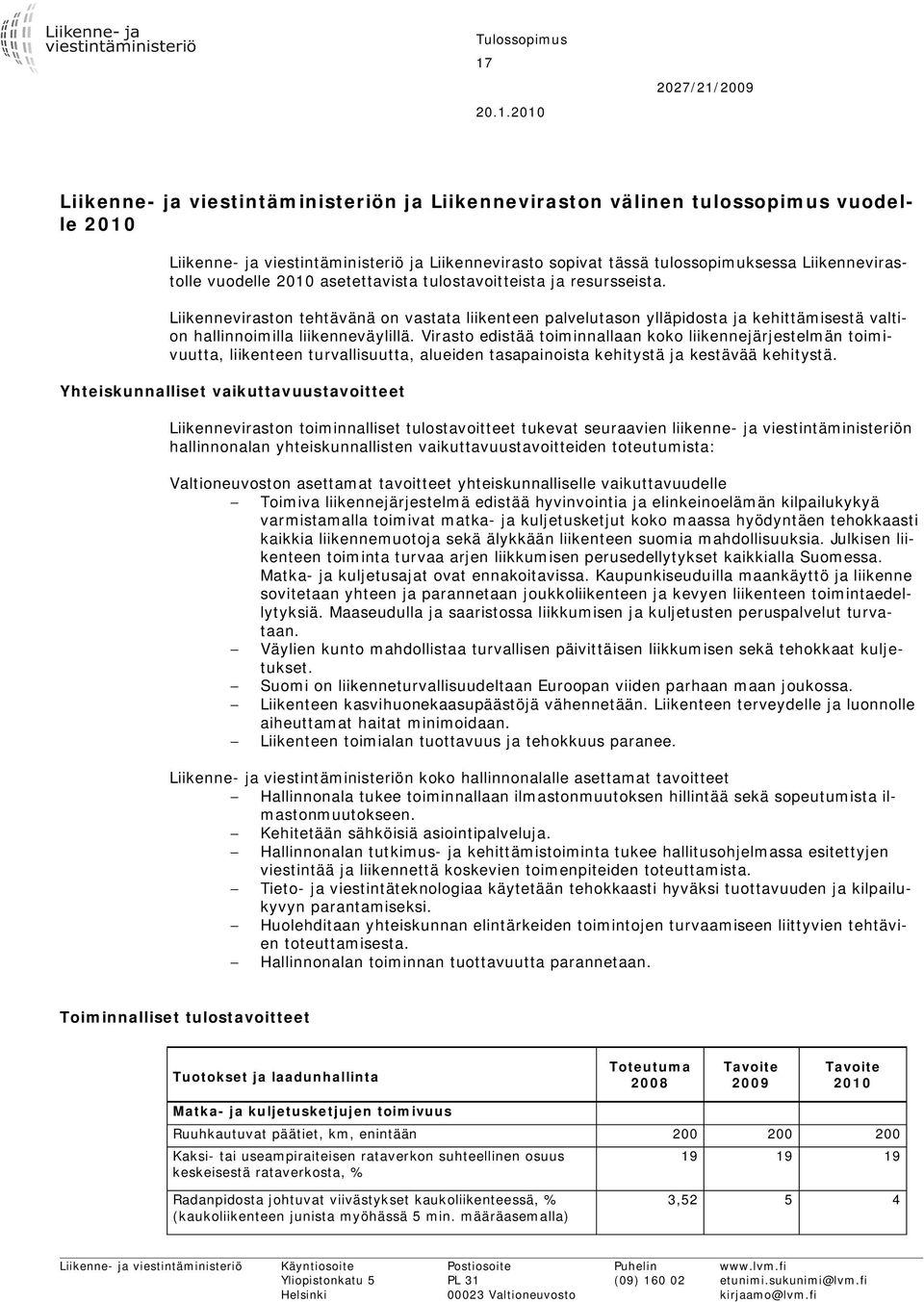 Liikenne- ja viestintäministeriö

Tulossopimus

17

2027/21/2009

20.1.2010

Liikenne- ja viestintäministeriön ja Liikenneviraston välinen tulossopimus vuodelle 2010

Liikenne- ja viestintäministeriö ja Liikennevirasto sopivat tässä tulossopimuksessa Liikennevirastolle vuodelle 2010 asetettavista tulostavoitteista ja resursseista.

Liikenneviraston tehtävänä on vastata liikenteen palvelutason ylläpidosta ja kehittämisestä valtion hallinnoimilla liikenneväylillä. Virasto edistää toiminnallaan koko liikennejärjestelmän toimivuutta, liikenteen turvallisuutta, alueiden tasapainoista kehitystä ja kestävää kehitystä.

Yhteiskunnalliset vaikuttavuustavoitteet

Liikenneviraston toiminnalliset tulostavoitteet tukevat seuraavien liikenne- ja viestintäministeriön hallinnonalan yhteiskunnallisten vaikuttavuustavoitteiden toteutumista:

Valtioneuvoston asettamat tavoitteet yhteiskunnalliselle vaikuttavuudelle
– Toimiva liikennejärjestelmä edistää hyvinvointia ja elinkeinoelämän kilpailukykyä varmistamalla toimivat matka- ja kuljetusketjut koko maassa hyödyntäen tehokkaasti kaikkia liikennemuotoja sekä älykkään liikenteen suomia mahdollisuuksia. Julkisen liikenteen toiminta turvaa arjen liikkumisen perusedellytykset kaikkialla Suomessa. Matka- ja kuljetusajat ovat ennakoitavissa. Kaupunkiseuduilla maankäyttö ja liikenne sovitetaan yhteen ja parannetaan joukkoliikenteen ja kevyen liikenteen toimintaedellytyksiä. Maaseudulla ja saaristossa liikkumisen ja kuljetusten peruspalvelut turvataan.
– Väylien kunto mahdollistaa turvallisen päivittäisen liikkumisen sekä tehokkaat kuljetukset.
– Suomi on liikenneturvallisuudeltaan Euroopan viiden parhaan maan joukossa.
– Liikenteen kasvihuonekaasupäästöjä vähennetään. Liikenteen terveydelle ja luonnolle aiheuttamat haitat minimoidaan.
– Liikenteen toimialan tuottavuus ja tehokkuus paranee.

Liikenne- ja viestintäministeriön koko hallinnonalalle asettamat tavoitteet
– Hallinnonala tukee toiminnallaan ilmastonmuutoksen hillintää sekä sopeutumista ilmastonmuutokseen.
– Kehitetään sähköisiä asiointipalveluja.
– Hallinnonalan tutkimus- ja kehittämistoiminta tukee hallitusohjelmassa esitettyjen viestintää ja liikennettä koskevien toimenpiteiden toteuttamista.
– Tieto- ja viestintäteknologiaa käytetään tehokkaasti hyväksi tuottavuuden ja kilpailukyvyn parantamiseksi.
– Huolehditaan yhteiskunnan elintärkeiden toimintojen turvaamiseen liittyvien tehtävien toteuttamisesta.
– Hallinnonalan toiminnan tuottavuutta parannetaan.

Toiminnalliset tulostavoitteet

| Tuotokset ja laadunhallinta | Toteutuma 2008 | Tavoite 2009 | Tavoite 2010 |
|---|---|---|---|
| Matka- ja kuljetusketjujen toimivuus | | | |
| Ruuhkautuvat päätiet, km, enintään | 200 | 200 | 200 |
| Kaksi- tai useampiraiteisen rataverkon suhteellinen osuus keskeisestä rataverkosta, % | 19 | 19 | 19 |
| Radanpidosta johtuvat viivästykset kaukoliikenteessä, % (kaukoliikenteen junista myöhässä 5 min. määräasemalla) | 3,52 | 5 | 4 |

Liikenne- ja viestintäministeriö
Käyntiosoite
Yliopistonkatu 5
Helsinki
Postiosoite
PL 31
00023 Valtioneuvosto
Puhelin
(09) 160 02
www.lvm.fi
etunimi.sukunimi@lvm.fi
kirjaamo@lvm.fi